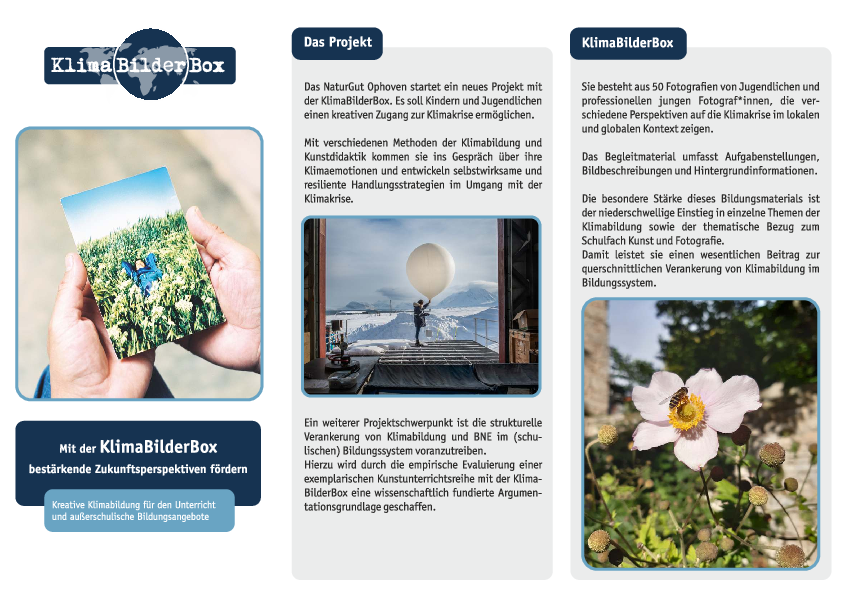 KlimaBilderBox

Mit der KlimaBilderBox
bestärkende Zukunftsperspektiven fördern

Kreative Klimabildung für den Unterricht und außerschulische Bildungsangebote

Das Projekt

Das NaturGut Ophoven startet ein neues Projekt mit der KlimaBilderBox. Es soll Kindern und Jugendlichen einen kreativen Zugang zur Klimakrise ermöglichen.

Mit verschiedenen Methoden der Klimabildung und Kunstdidaktik kommen sie ins Gespräch über ihre Klimaemotionen und entwickeln selbstwirksame und resiliente Handlungsstrategien im Umgang mit der Klimakrise.

Ein weiterer Projektschwerpunkt ist die strukturelle Verankerung von Klimabildung und BNE im (schulischen) Bildungssystem voranzutreiben.
Hierzu wird durch die empirische Evaluierung einer exemplarischen Kunstunterrichtsreihe mit der KlimaBilderBox eine wissenschaftlich fundierte Argumentationsgrundlage geschaffen.

KlimaBilderBox

Sie besteht aus 50 Fotografien von Jugendlichen und professionellen jungen Fotograf*innen, die verschiedene Perspektiven auf die Klimakrise im lokalen und globalen Kontext zeigen.

Das Begleitmaterial umfasst Aufgabenstellungen, Bildbeschreibungen und Hintergrundinformationen.

Die besondere Stärke dieses Bildungsmaterials ist der niederschwellige Einstieg in einzelne Themen der Klimabildung sowie der thematische Bezug zum Schulfach Kunst und Fotografie.
Damit leistet sie einen wesentlichen Beitrag zur querschnittlichen Verankerung von Klimabildung im Bildungssystem.